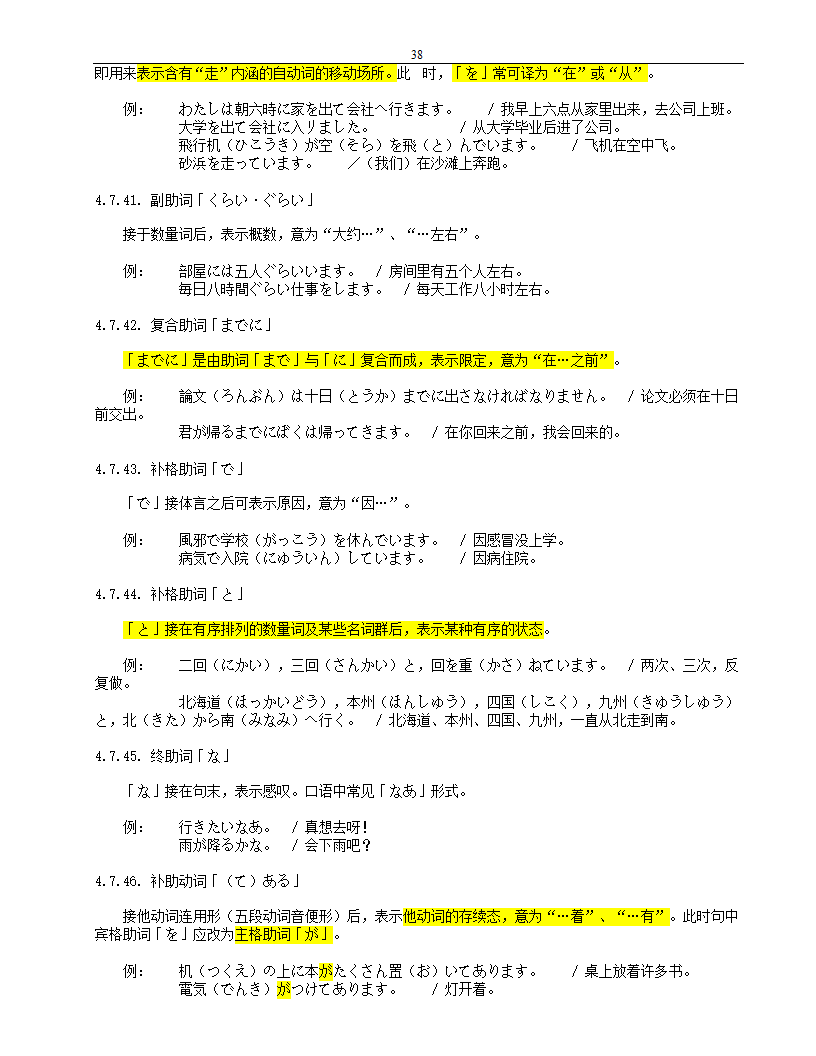 38

即用来表示含有“走”内涵的自动词的移动场所。此 时，「を」常可译为“在”或“从”。

例：　わたしは朝六時に家を出て会社へ行きます。　/ 我早上六点从家里出来，去公司上班。
大学を出て会社に入りました。　/ 从大学毕业后进了公司。
飛行机（ひこうき）が空（そら）を飛（と）んでいます。　/ 飞机在空中飞。
砂浜を走っています。　／（我们）在沙滩上奔跑。

4.7.41. 副助词「くらい・ぐらい」

接于数量词后，表示概数，意为“大约…”、“…左右”。

例：　部屋には五人ぐらいいます。　/ 房间里有五个人左右。
毎日八時間ぐらい仕事をします。　/ 每天工作八小时左右。

4.7.42. 复合助词「までに」

「までに」是由助词「まで」与「に」复合而成，表示限定，意为“在…之前”。

例：　論文（ろんぶん）は十日（とうか）までに出さなければなりません。　/ 论文必须在十日前交出。
君が帰るまでにぼくは帰ってきます。　/ 在你回来之前，我会回来的。

4.7.43. 补格助词「で」

「で」接体言之后可表示原因，意为“因…”。

例：　風邪で学校（がっこう）を休んでいます。　/ 因感冒没上学。
病気で入院（にゅういん）しています。　/ 因病住院。

4.7.44. 补格助词「と」

「と」接在有序排列的数量词及某些名词群后，表示某种有序的状态。

例：　二回（にかい），三回（さんかい）と，回を重（かさ）ねています。　/ 两次、三次，反复做。
北海道（ほっかいどう），本州（ほんしゅう），四国（しこく），九州（きゅうしゅう）と，北（きた）から南（みなみ）へ行く。　/ 北海道、本州、四国、九州，一直从北走到南。

4.7.45. 终助词「な」

「な」接在句末，表示感叹。口语中常见「なあ」形式。

例：　行きたいなあ。　/ 真想去呀！
雨が降るかな。　/ 会下雨吧？

4.7.46. 补助动词「（て）ある」

接他动词连用形（五段动词音便形）后，表示他动词的存续态，意为“…着”、“…有”。此时句中宾格助词「を」应改为主格助词「が」。

例：　机（つくえ）の上に本がたくさん置（お）いてあります。　/ 桌上放着许多书。
電気（でんき）がつけてあります。　/ 灯开着。